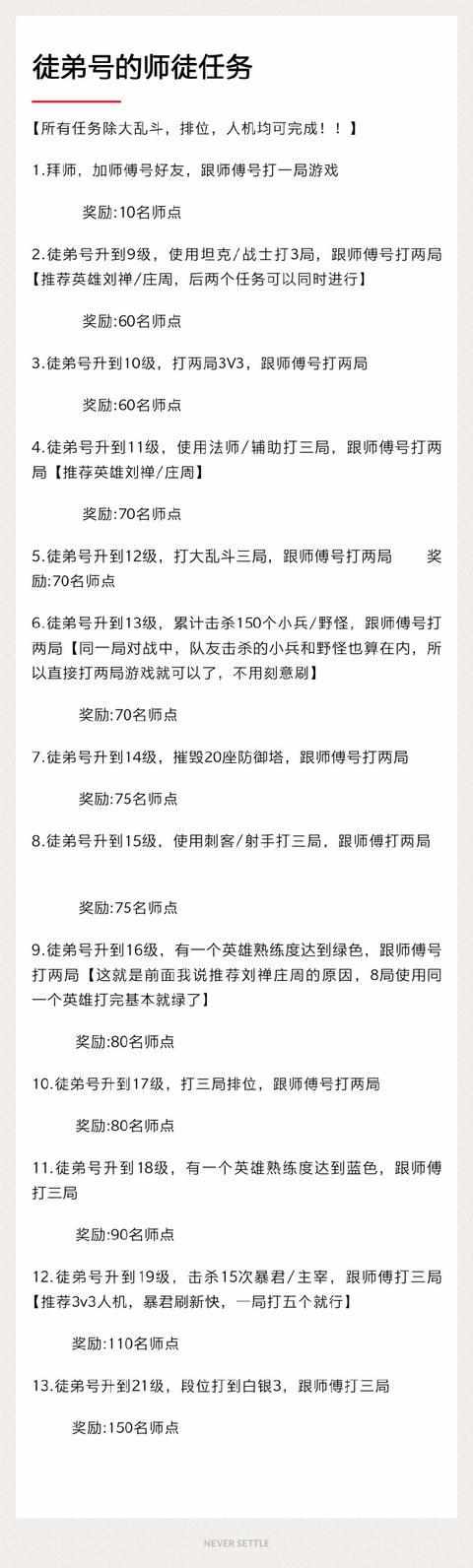 徒弟号的师徒任务

【所有任务除大乱斗，排位，人机均可完成！！】

1.拜师，加师傅号好友，跟师傅号打一局游戏

奖励:10名师点

2.徒弟号升到9级，使用坦克/战士打3局，跟师傅号打两局【推荐英雄刘禅/庄周，后两个任务可以同时进行】

奖励:60名师点

3.徒弟号升到10级，打两局3V3，跟师傅号打两局

奖励:60名师点

4.徒弟号升到11级，使用法师/辅助打三局，跟师傅号打两局【推荐英雄刘禅/庄周】

奖励:70名师点

5.徒弟号升到12级，打大乱斗三局，跟师傅号打两局 奖励:70名师点

6.徒弟号升到13级，累计击杀150个小兵/野怪，跟师傅号打两局【同一局对战中，队友击杀的小兵和野怪也算在内，所以直接打两局游戏就可以了，不用刻意刷】

奖励:70名师点

7.徒弟号升到14级，摧毁20座防御塔，跟师傅号打两局

奖励:75名师点

8.徒弟号升到15级，使用刺客/射手打三局，跟师傅打两局

奖励:75名师点

9.徒弟号升到16级，有一个英雄熟练度达到绿色，跟师傅号打两局【这就是前面我说推荐刘禅庄周的原因，8局使用同一个英雄打完基本就绿了】

奖励:80名师点

10.徒弟号升到17级，打三局排位，跟师傅号打两局

奖励:80名师点

11.徒弟号升到18级，有一个英雄熟练度达到蓝色，跟师傅打三局

奖励:90名师点

12.徒弟号升到19级，击杀15次暴君/主宰，跟师傅打三局【推荐3v3人机，暴君刷新快，一局打五个就行】

奖励:110名师点

13.徒弟号升到21级，段位打到白银3，跟师傅打三局

奖励:150名师点

NEVER SETTLE